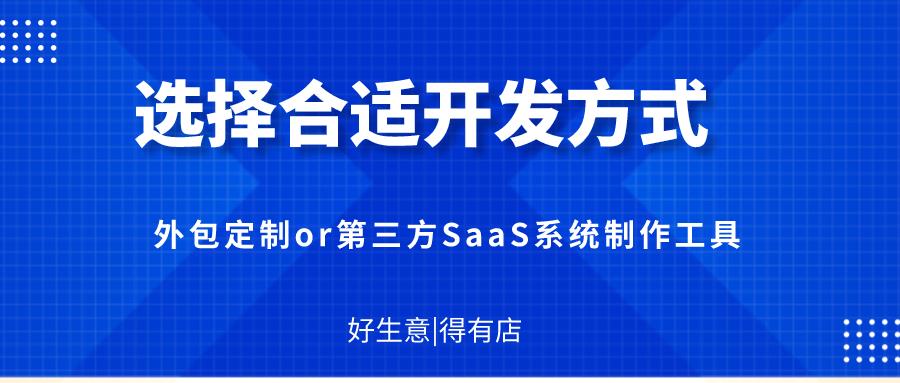 选择合适开发方式

外包定制or第三方SaaS系统制作工具

好生意|得有店